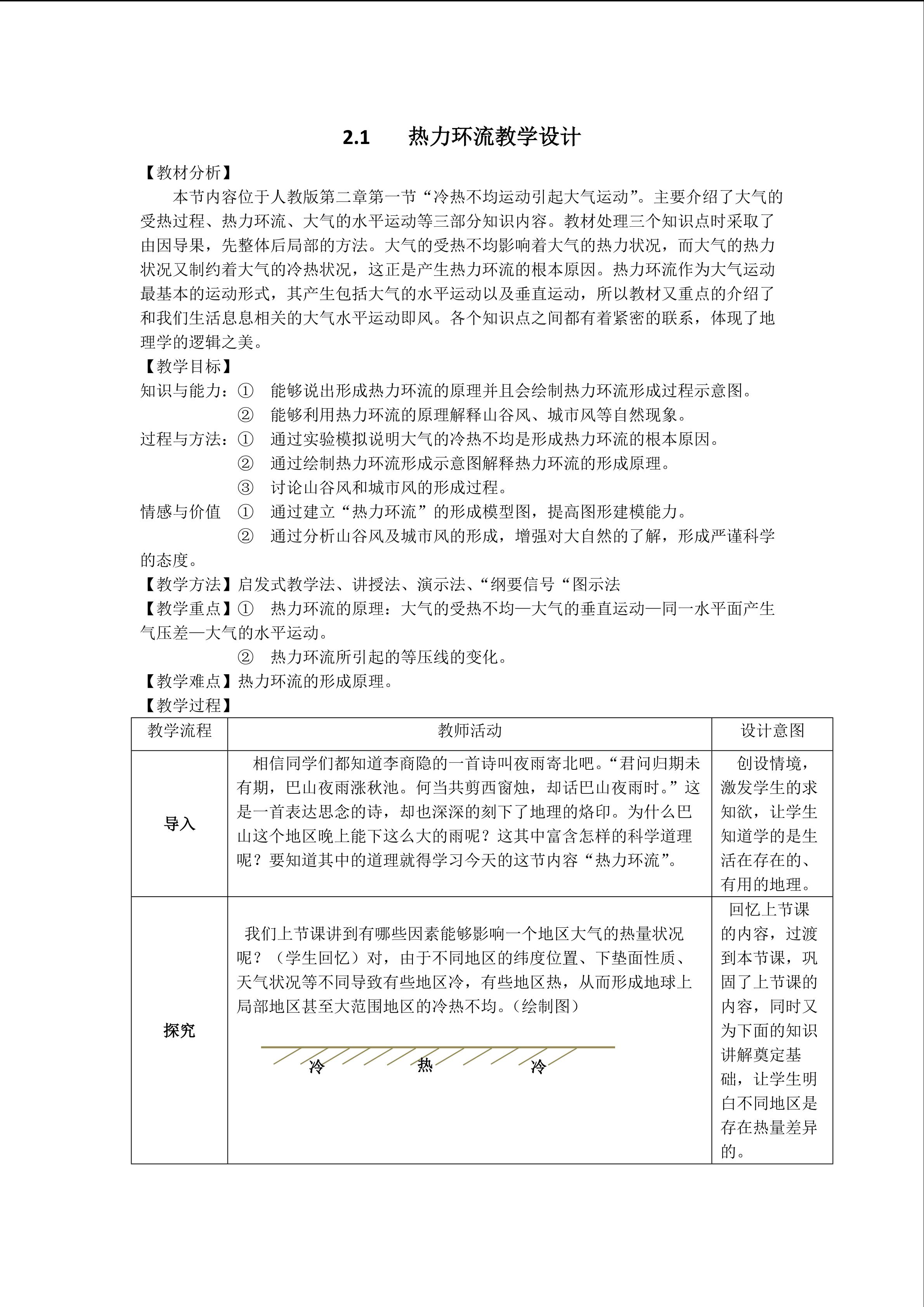 2.1　　热力环流教学设计

【教材分析】

本节内容位于人教版第二章第一节“冷热不均运动引起大气运动”。主要介绍了大气的受热过程、热力环流、大气的水平运动等三部分知识内容。教材处理三个知识点时采取了由因导果，先整体后局部的方法。大气的受热不均影响着大气的热力状况，而大气的热力状况又制约着大气的冷热状况，这正是产生热力环流的根本原因。热力环流作为大气运动最基本的运动形式，其产生包括大气的水平运动以及垂直运动，所以教材又重点的介绍了和我们生活息息相关的大气水平运动即风。各个知识点之间都有着紧密的联系，体现了地理学的逻辑之美。

【教学目标】

知识与能力：① 能够说出形成热力环流的原理并且会绘制热力环流形成过程示意图。
② 能够利用热力环流的原理解释山谷风、城市风等自然现象。

过程与方法：① 通过实验模拟说明大气的冷热不均是形成热力环流的根本原因。
② 通过绘制热力环流形成示意图解释热力环流的形成原理。
③ 讨论山谷风和城市风的形成过程。

情感与价值 ① 通过建立“热力环流”的形成模型图，提高图形建模能力。
② 通过分析山谷风及城市风的形成，增强对大自然的了解，形成严谨科学的态度。

【教学方法】启发式教学法、讲授法、演示法、“纲要信号“图示法

【教学重点】① 热力环流的原理：大气的受热不均—大气的垂直运动—同一水平面产生气压差—大气的水平运动。
② 热力环流所引起的等压线的变化。

【教学难点】热力环流的形成原理。

【教学过程】

| 教学流程 | 教师活动 | 设计意图 |
|---|---|---|
| 导入 | 相信同学们都知道李商隐的一首诗叫夜雨寄北吧。“君问归期未有期，巴山夜雨涨秋池。何当共剪西窗烛，却话巴山夜雨时。”这是一首表达思念的诗，却也深深的刻下了地理的烙印。为什么巴山这个地区晚上能下这么大的雨呢？这其中富含怎样的科学道理呢？要知道其中的道理就得学习今天的这节内容“热力环流”。 | 创设情境，激发学生的求知欲，让学生知道学的是生活在存在的、有用的地理。 |
| 探究 | 我们上节课讲到有哪些因素能够影响一个地区大气的热量状况呢？（学生回忆）对，由于不同地区的纬度位置、下垫面性质、天气状况等不同导致有些地区冷，有些地区热，从而形成地球上局部地区甚至大范围地区的冷热不均。（绘制图） 冷 热 冷 | 回忆上节课的内容，过渡到本节课，巩固了上节课的内容，同时又为下面的知识讲解奠定基础，让学生明白不同地区是存在热量差异的。 |